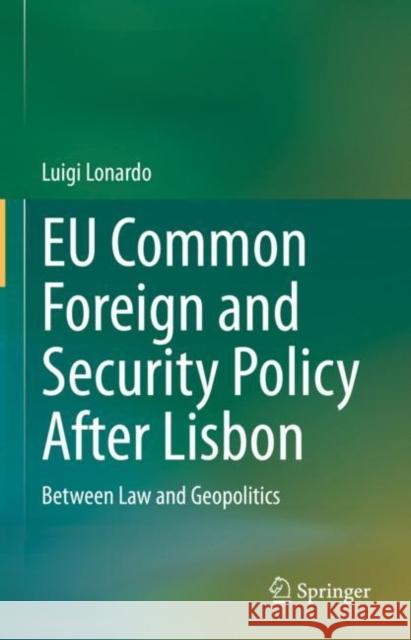 Luigi Lonardo

EU Common Foreign and Security Policy After Lisbon

Between Law and Geopolitics

Springer